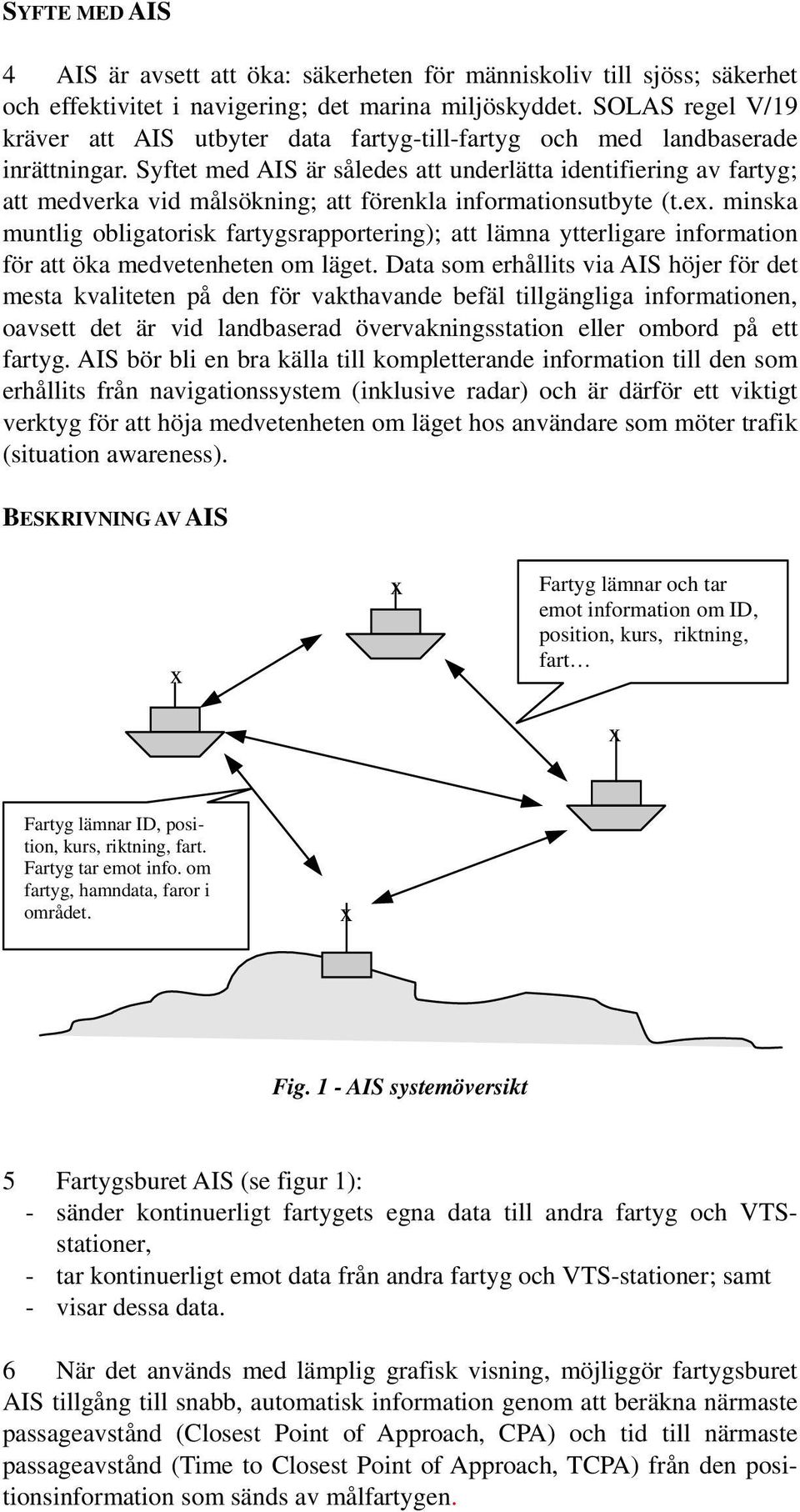 SYFTE MED AIS

4 AIS är avsett att öka: säkerheten för människoliv till sjöss; säkerhet och effektivitet i navigering; det marina miljöskyddet. SOLAS regel V/19 kräver att AIS utbyter data fartyg-till-fartyg och med landbaserade inrättningar. Syftet med AIS är således att underlätta identifiering av fartyg; att medverka vid målsökning; att förenkla informationsutbyte (t.ex. minska muntlig obligatorisk fartygsrapportering); att lämna ytterligare information för att öka medvetenheten om läget. Data som erhållits via AIS höjer för det mesta kvaliteten på den för vakthavande befäl tillgängliga informationen, oavsett det är vid landbaserad övervakningsstation eller ombord på ett fartyg. AIS bör bli en bra källa till kompletterande information till den som erhållits från navigationssystem (inklusive radar) och är därför ett viktigt verktyg för att höja medvetenheten om läget hos användare som möter trafik (situation awareness).

BESKRIVNING AV AIS

x

Fartyg lämnar och tar emot information om ID, position, kurs, riktning, fart…

x

x

Fartyg lämnar ID, position, kurs, riktning, fart. Fartyg tar emot info. om fartyg, hamndata, faror i området.

x

Fig. 1 - AIS systemöversikt

5 Fartygsburet AIS (se figur 1):
- sänder kontinuerligt fartygets egna data till andra fartyg och VTS-stationer,
- tar kontinuerligt emot data från andra fartyg och VTS-stationer; samt
- visar dessa data.

6 När det används med lämplig grafisk visning, möjliggör fartygsburet AIS tillgång till snabb, automatisk information genom att beräkna närmaste passageavstånd (Closest Point of Approach, CPA) och tid till närmaste passageavstånd (Time to Closest Point of Approach, TCPA) från den positionsinformation som sänds av målfartygen.